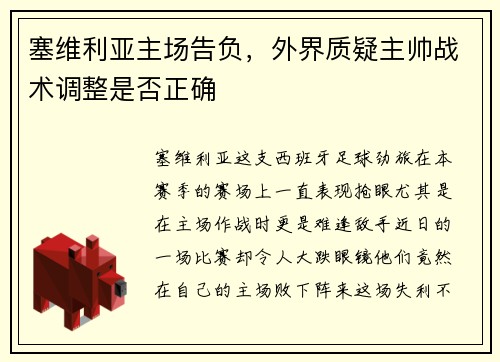 塞维利亚主场告负，外界质疑主帅战术调整是否正确

塞维利亚这支西班牙足球劲旅在本赛季的赛场上一直表现抢眼尤其是在主场作战时更是难逢敌手近日的一场比赛却令人大跌眼镜他们竟然在自己的主场败下阵来这场失利不